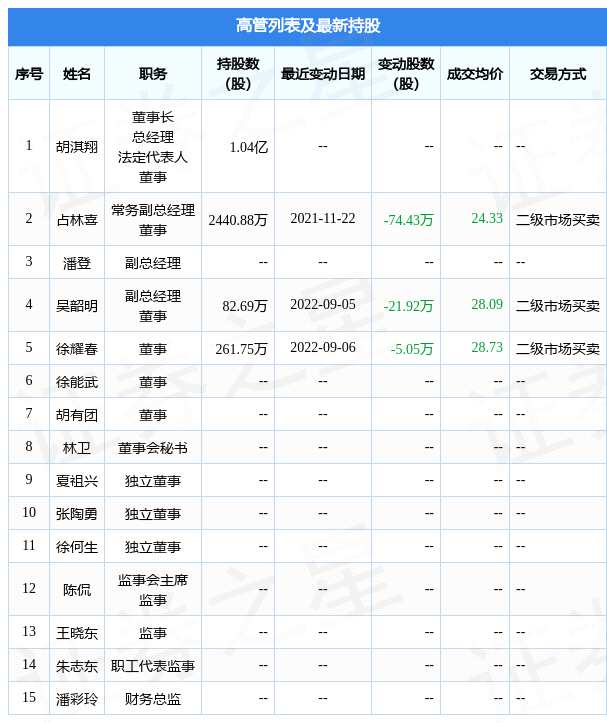 高管列表及最新持股

| 序号 | 姓名 | 职务 | 持股数(股) | 最近变动日期 | 变动股数(股) | 成交均价 | 交易方式 |
|---|---|---|---|---|---|---|---|
| 1 | 胡淇翔 | 董事长 总经理 法定代表人 董事 | 1.04亿 | -- | -- | -- | -- |
| 2 | 占林喜 | 常务副总经理 董事 | 2440.88万 | 2021-11-22 | -74.43万 | 24.33 | 二级市场买卖 |
| 3 | 潘登 | 副总经理 | -- | -- | -- | -- | -- |
| 4 | 吴韶明 | 副总经理 董事 | 82.69万 | 2022-09-05 | -21.92万 | 28.09 | 二级市场买卖 |
| 5 | 徐耀春 | 董事 | 261.75万 | 2022-09-06 | -5.05万 | 28.73 | 二级市场买卖 |
| 6 | 徐能武 | 董事 | -- | -- | -- | -- | -- |
| 7 | 胡有团 | 董事 | -- | -- | -- | -- | -- |
| 8 | 林卫 | 董事会秘书 | -- | -- | -- | -- | -- |
| 9 | 夏祖兴 | 独立董事 | -- | -- | -- | -- | -- |
| 10 | 张陶勇 | 独立董事 | -- | -- | -- | -- | -- |
| 11 | 徐何生 | 独立董事 | -- | -- | -- | -- | -- |
| 12 | 陈侃 | 监事会主席 监事 | -- | -- | -- | -- | -- |
| 13 | 王晓东 | 监事 | -- | -- | -- | -- | -- |
| 14 | 朱志东 | 职工代表监事 | -- | -- | -- | -- | -- |
| 15 | 潘彩玲 | 财务总监 | -- | -- | -- | -- | -- |